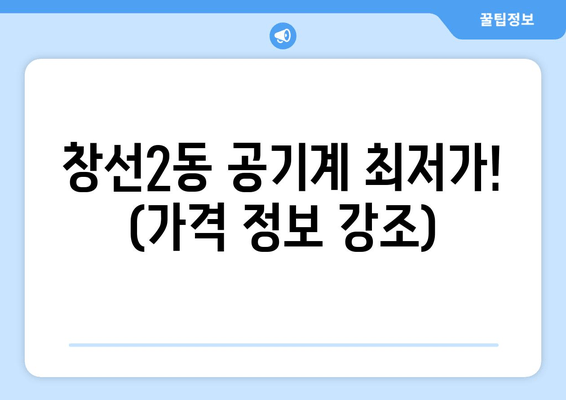 꿀팁정보

창선2동 공기계 최저가! (가격 정보 강조)